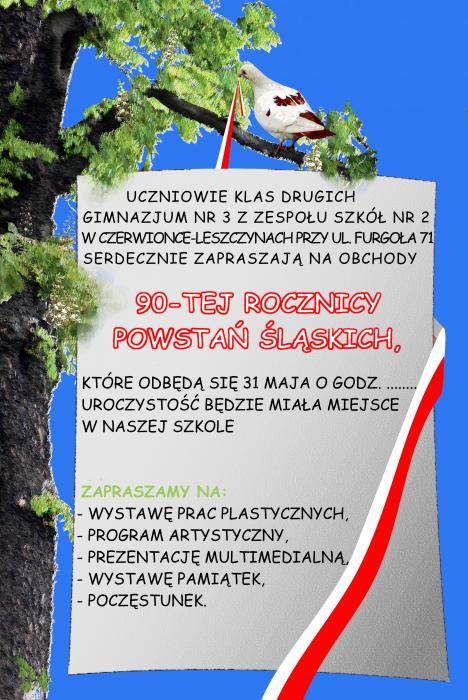 UCZNIOWIE KLAS DRUGICH GIMNAZJUM NR 3 Z ZESPOŁU SZKÓŁ NR 2 W CZERWIONCE-LESZCZYNACH PRZY UL. FURGOŁA 71 SERDECZNIE ZAPRASZAJĄ NA OBCHODY

90-TEJ ROCZNICY POWSTAŃ ŚLĄSKICH,

KTÓRE ODBĘDĄ SIĘ 31 MAJA O GODZ. ........ UROCZYSTOŚĆ BĘDZIE MIAŁA MIEJSCE W NASZEJ SZKOLE

ZAPRASZAMY NA:
- WYSTAWĘ PRAC PLASTYCZNYCH,
- PROGRAM ARTYSTYCZNY,
- PREZENTACJĘ MULTIMEDIALNĄ,
- WYSTAWĘ PAMIĄTEK,
- POCZĘSTUNEK.